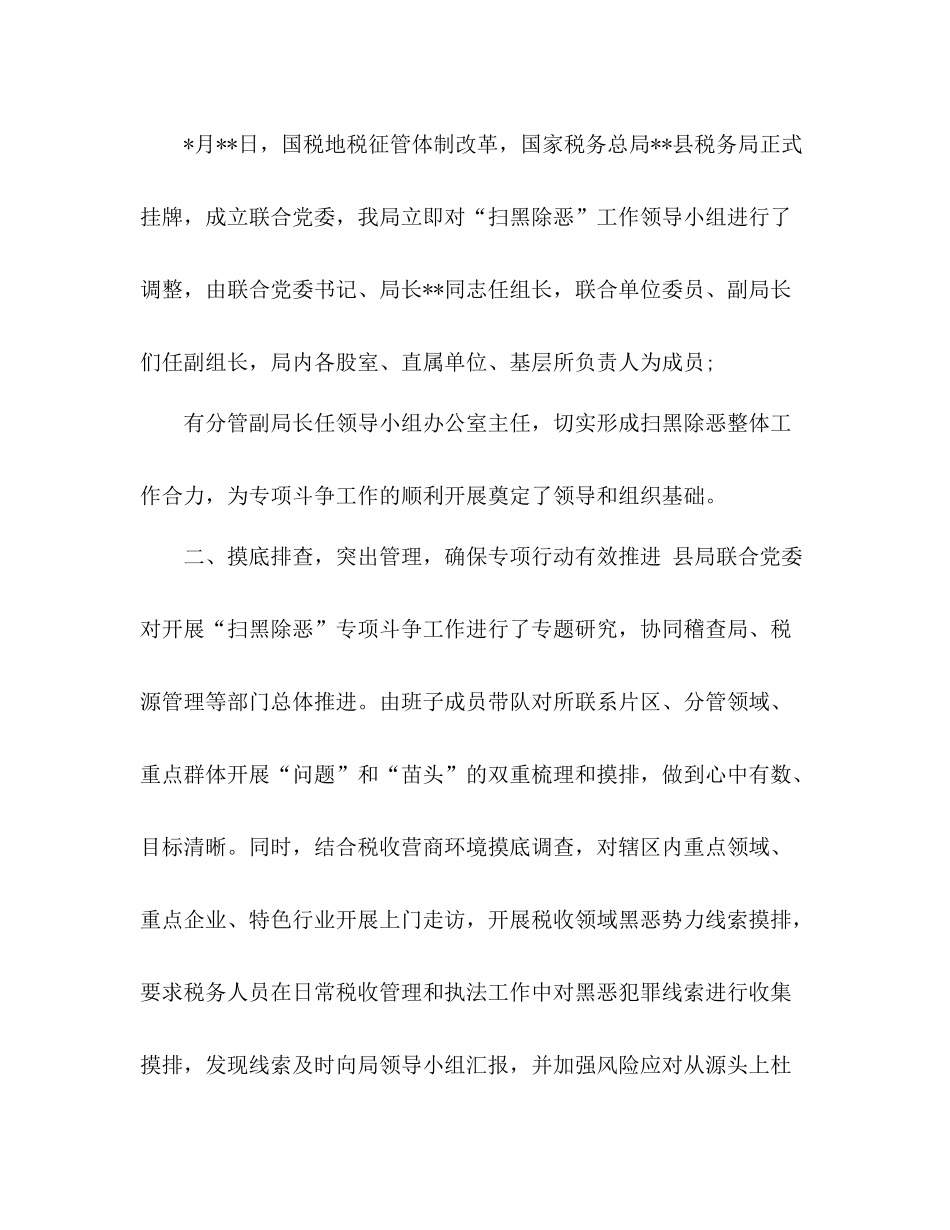 *月**日，国税地税征管体制改革，国家税务总局**县税务局正式挂牌，成立联合党委，我局立即对“扫黑除恶”工作领导小组进行了调整，由联合党委书记、局长**同志任组长，联合单位委员、副局长们任副组长，局内各股室、直属单位、基层所负责人为成员;

有分管副局长任领导小组办公室主任，切实形成扫黑除恶整体工作合力，为专项斗争工作的顺利开展奠定了领导和组织基础。

二、摸底排查，突出管理，确保专项行动有效推进 县局联合党委对开展“扫黑除恶”专项斗争工作进行了专题研究，协同稽查局、税源管理等部门总体推进。由班子成员带队对所联系片区、分管领域、重点群体开展“问题”和“苗头”的双重梳理和摸排，做到心中有数、目标清晰。同时，结合税收营商环境摸底调查，对辖区内重点领域、重点企业、特色行业开展上门走访，开展税收领域黑恶势力线索摸排，要求税务人员在日常税收管理和执法工作中对黑恶犯罪线索进行收集摸排，发现线索及时向局领导小组汇报，并加强风险应对从源头上杜